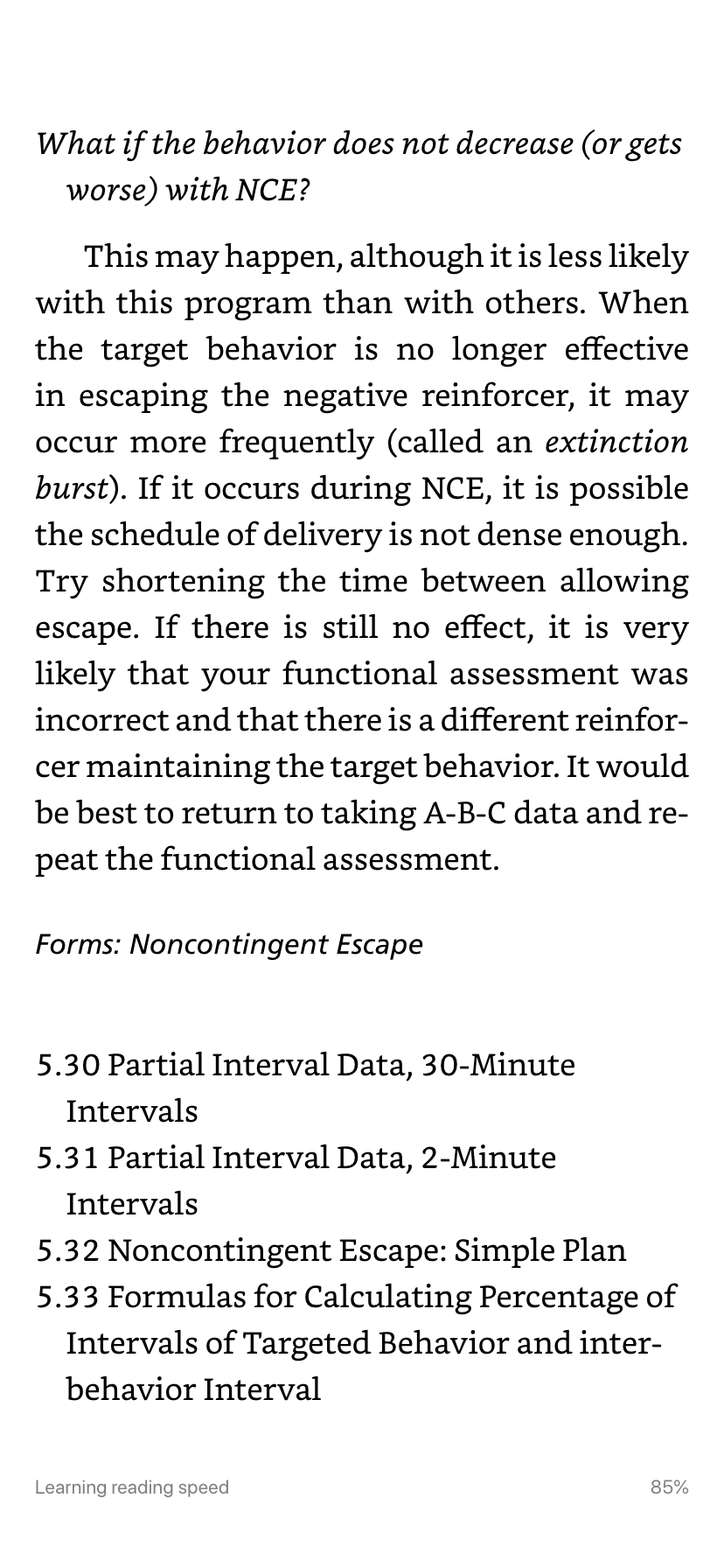 What if the behavior does not decrease (or gets worse) with NCE?

This may happen, although it is less likely with this program than with others. When the target behavior is no longer effective in escaping the negative reinforcer, it may occur more frequently (called an extinction burst). If it occurs during NCE, it is possible the schedule of delivery is not dense enough. Try shortening the time between allowing escape. If there is still no effect, it is very likely that your functional assessment was incorrect and that there is a different reinforcer maintaining the target behavior. It would be best to return to taking A-B-C data and repeat the functional assessment.

Forms: Noncontingent Escape

5.30 Partial Interval Data, 30-Minute Intervals
5.31 Partial Interval Data, 2-Minute Intervals
5.32 Noncontingent Escape: Simple Plan
5.33 Formulas for Calculating Percentage of Intervals of Targeted Behavior and interbehavior Interval

Learning reading speed

85%